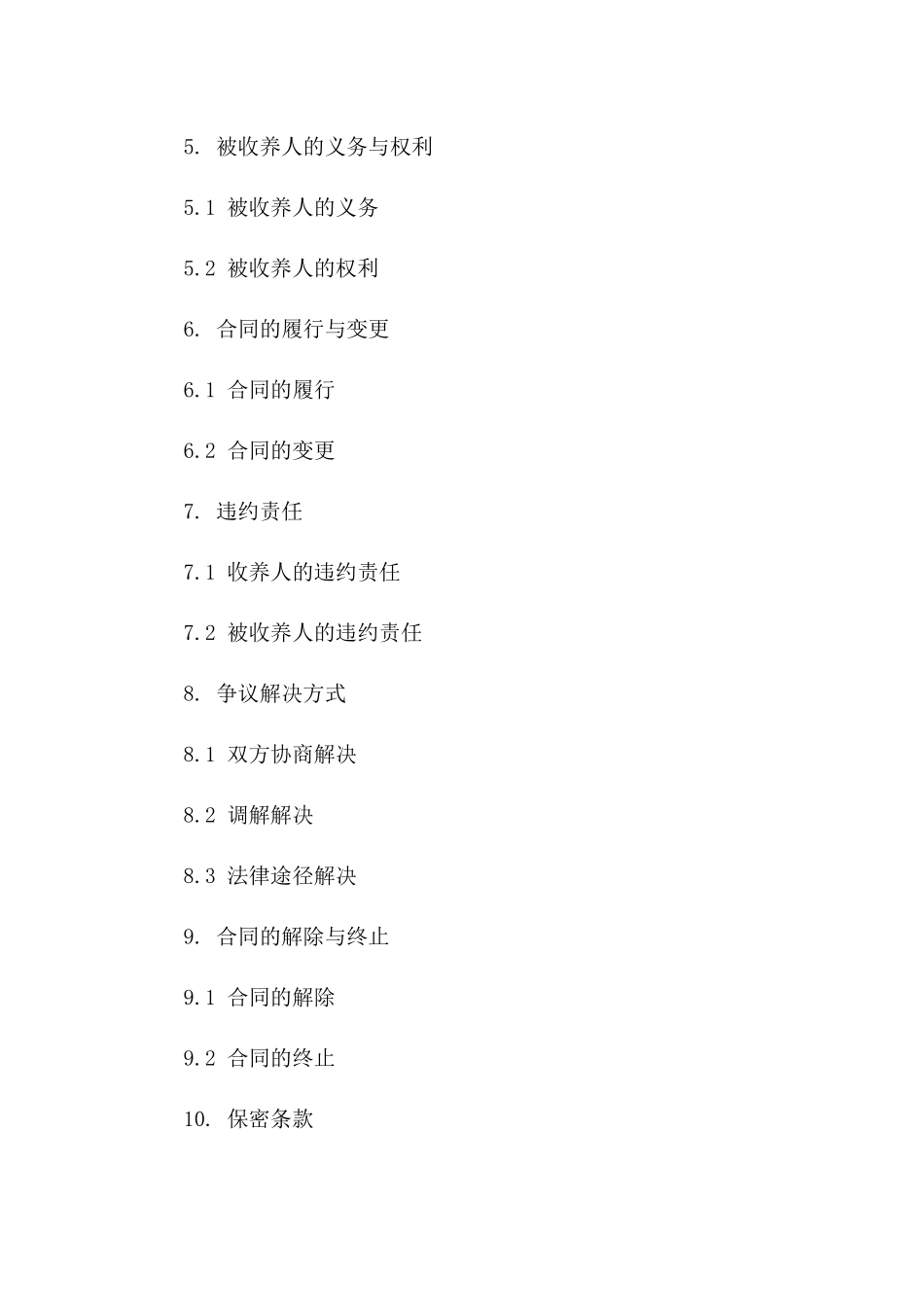 5. 被收养人的义务与权利

5.1 被收养人的义务

5.2 被收养人的权利

6. 合同的履行与变更

6.1 合同的履行

6.2 合同的变更

7. 违约责任

7.1 收养人的违约责任

7.2 被收养人的违约责任

8. 争议解决方式

8.1 双方协商解决

8.2 调解解决

8.3 法律途径解决

9. 合同的解除与终止

9.1 合同的解除

9.2 合同的终止

10. 保密条款